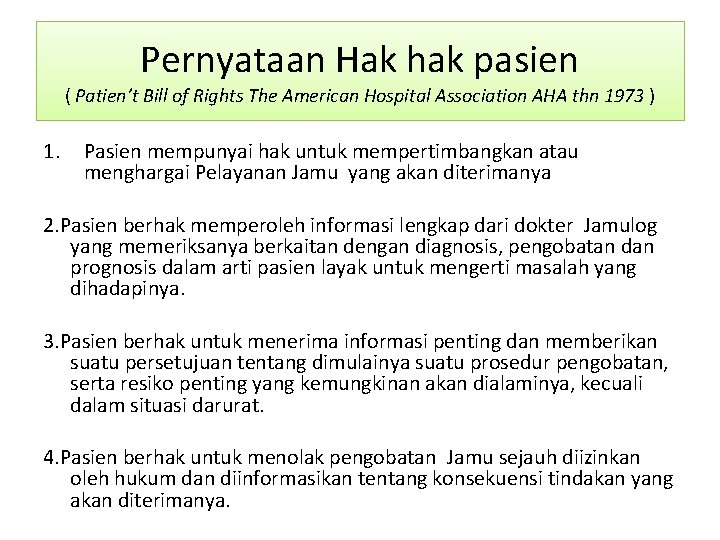 Pernyataan Hak hak pasien
( Patien't Bill of Rights The American Hospital Association AHA thn 1973 )

1. Pasien mempunyai hak untuk mempertimbangkan atau menghargai Pelayanan Jamu yang akan diterimanya

2.Pasien berhak memperoleh informasi lengkap dari dokter Jamulog yang memeriksanya berkaitan dengan diagnosis, pengobatan dan prognosis dalam arti pasien layak untuk mengerti masalah yang dihadapinya.

3.Pasien berhak untuk menerima informasi penting dan memberikan suatu persetujuan tentang dimulainya suatu prosedur pengobatan, serta resiko penting yang kemungkinan akan dialaminya, kecuali dalam situasi darurat.

4.Pasien berhak untuk menolak pengobatan Jamu sejauh diizinkan oleh hukum dan diinformasikan tentang konsekuensi tindakan yang akan diterimanya.